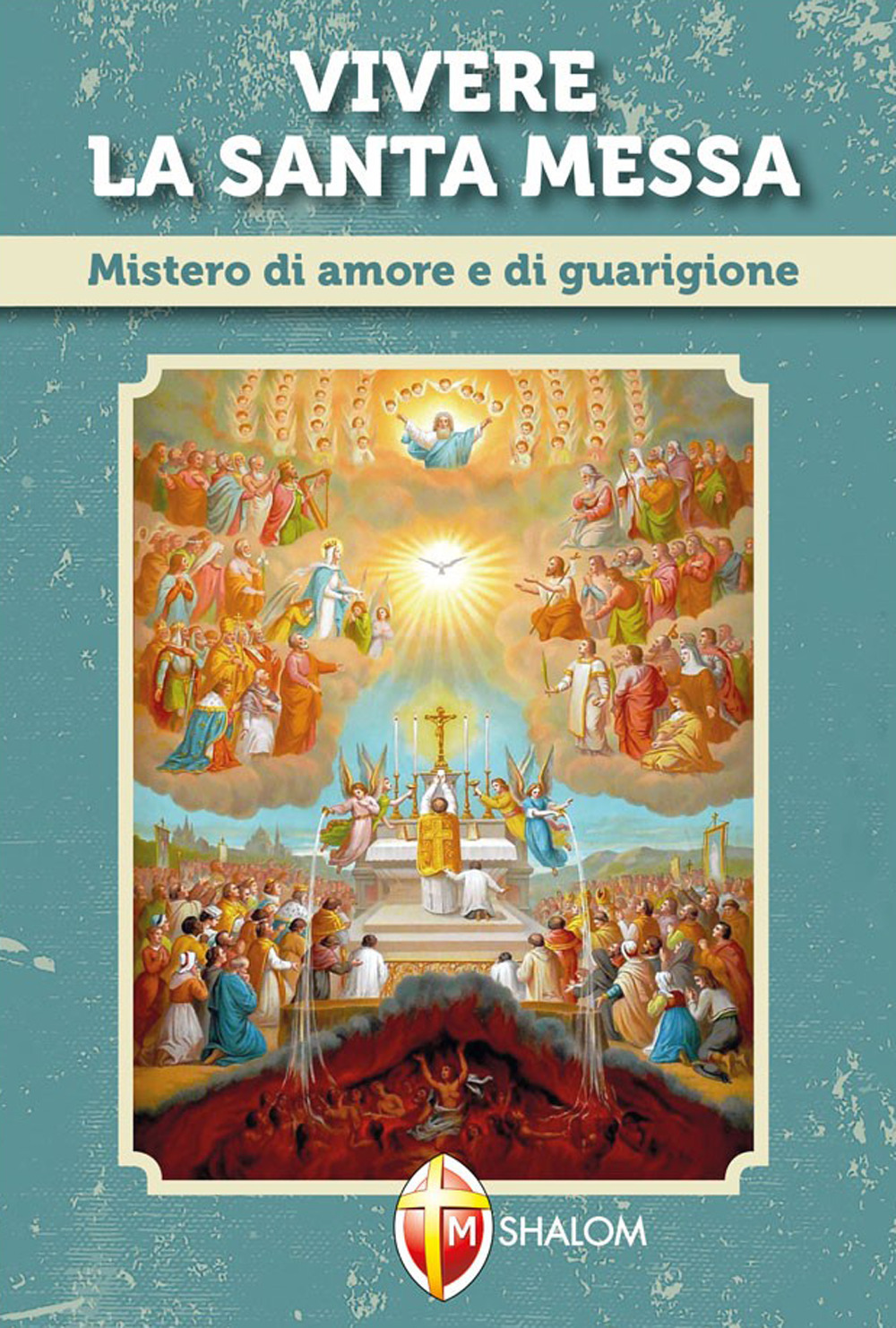 VIVERE
LA SANTA MESSA

Mistero di amore e di guarigione

M SHALOM